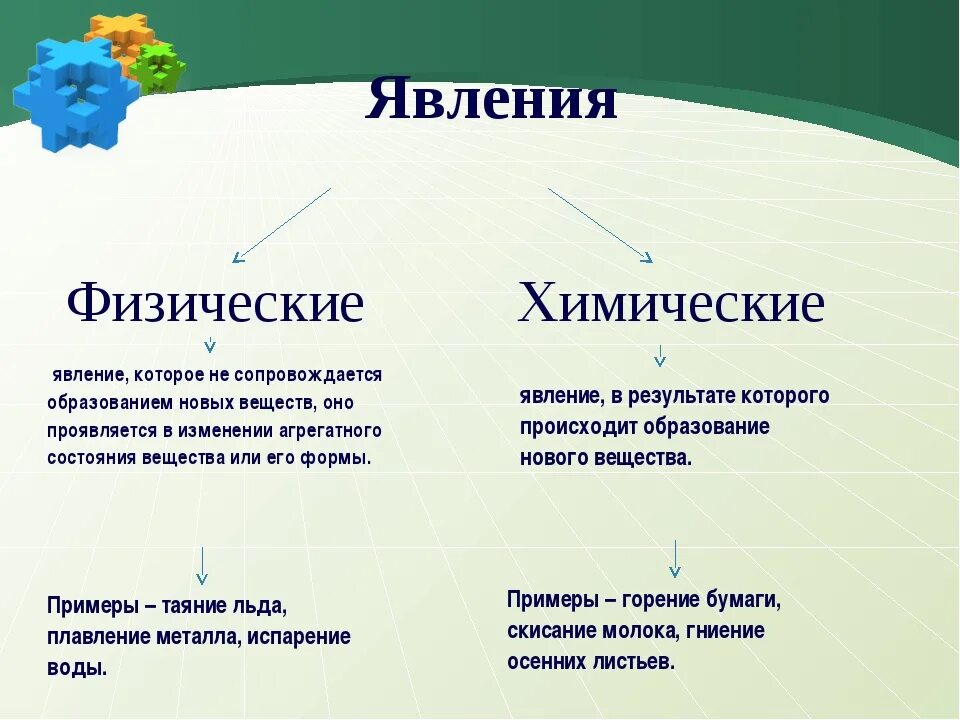 Явления

Физические

явление, которое не сопровождается образованием новых веществ, оно проявляется в изменении агрегатного состояния вещества или его формы.

Примеры – таяние льда, плавление металла, испарение воды.

Химические

явление, в результате которого происходит образование нового вещества.

Примеры – горение бумаги, скисание молока, гниение осенних листьев.